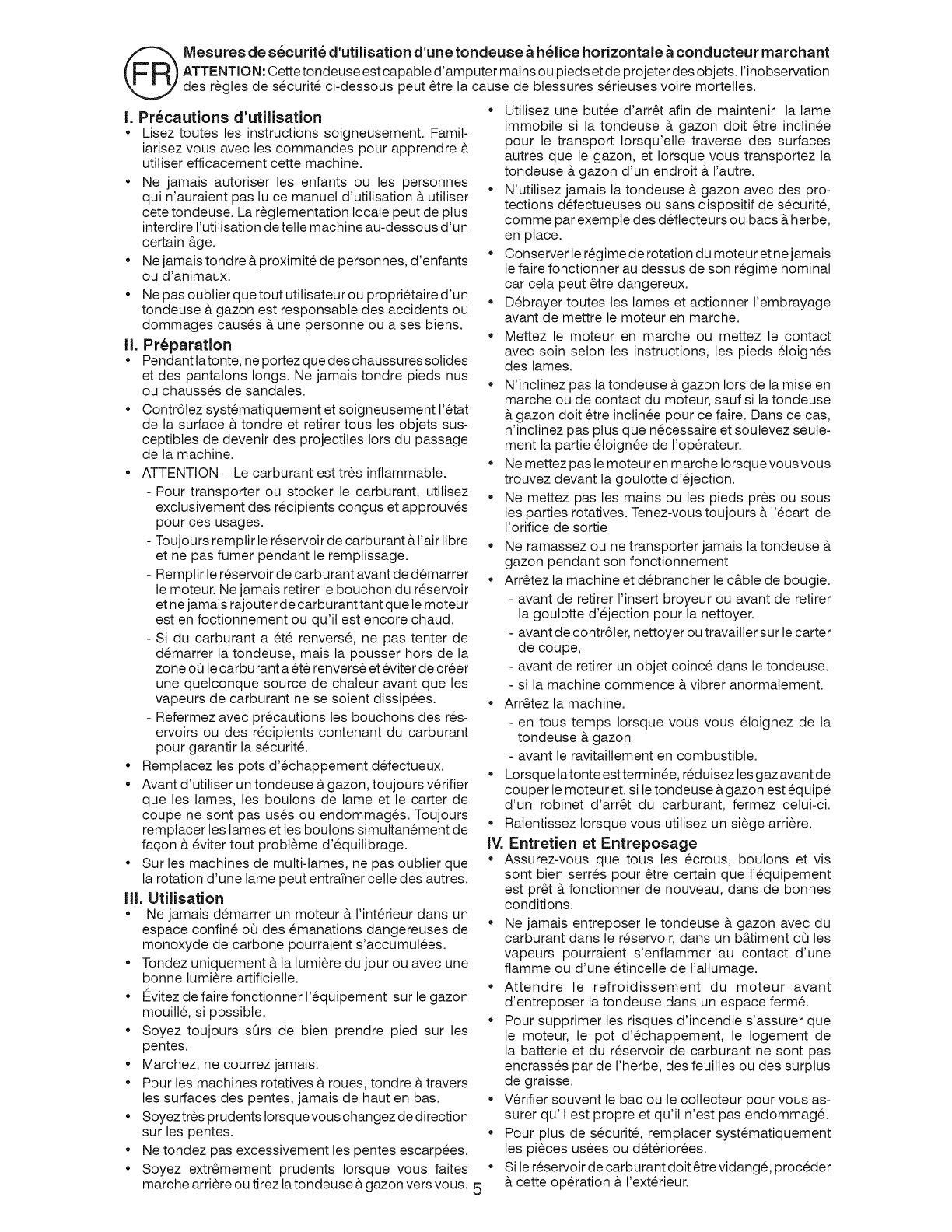 FR

Mesures de sécurité d'utilisation d'une tondeuse à hélice horizontale à conducteur marchant

ATTENTION: Cette tondeuse est capable d'amputer mains ou pieds et de projeter des objets. l'inobservation des règles de sécurité ci-dessous peut être la cause de blessures sérieuses voire mortelles.

I. Précautions d'utilisation

• Lisez toutes les instructions soigneusement. Familiarisez vous avec les commandes pour apprendre à utiliser efficacement cette machine.

• Ne jamais autoriser les enfants ou les personnes qui n'auraient pas lu ce manuel d'utilisation à utiliser cete tondeuse. La règlementation locale peut de plus interdire l'utilisation de telle machine au-dessous d'un certain âge.

• Ne jamais tondre à proximité de personnes, d'enfants ou d'animaux.

• Ne pas oublier que tout utilisateur ou propriétaire d'un tondeuse à gazon est responsable des accidents ou dommages causés à une personne ou a ses biens.

II. Préparation

• Pendant la tonte, ne portez que des chaussures solides et des pantalons longs. Ne jamais tondre pieds nus ou chaussés de sandales.

• Contrôlez systématiquement et soigneusement l'état de la surface à tondre et retirer tous les objets susceptibles de devenir des projectiles lors du passage de la machine.

• ATTENTION – Le carburant est très inflammable.

- Pour transporter ou stocker le carburant, utilisez exclusivement des récipients conçus et approuvés pour ces usages.

- Toujours remplir le réservoir de carburant à l'air libre et ne pas fumer pendant le remplissage.

- Remplir le réservoir de carburant avant de démarrer le moteur. Ne jamais retirer le bouchon du réservoir et ne jamais rajouter de carburant tant que le moteur est en foctionnement ou qu'il est encore chaud.

- Si du carburant a été renversé, ne pas tenter de démarrer la tondeuse, mais la pousser hors de la zone où le carburant a été renversé et éviter de créer une quelconque source de chaleur avant que les vapeurs de carburant ne se soient dissipées.

- Refermez avec précautions les bouchons des réservoirs ou des récipients contenant du carburant pour garantir la sécurité.

• Remplacez les pots d'échappement défectueux.

• Avant d'utiliser un tondeuse à gazon, toujours vérifier que les lames, les boulons de lame et le carter de coupe ne sont pas usés ou endommagés. Toujours remplacer les lames et les boulons simultanément de façon à éviter tout problème d'équilibrage.

• Sur les machines de multi-lames, ne pas oublier que la rotation d'une lame peut entraîner celle des autres.

III. Utilisation

• Ne jamais démarrer un moteur à l'intérieur dans un espace confiné où des émanations dangereuses de monoxyde de carbone pourraient s'accumulées.

• Tondez uniquement à la lumière du jour ou avec une bonne lumière artificielle.

• Évitez de faire fonctionner l'équipement sur le gazon mouillé, si possible.

• Soyez toujours sûrs de bien prendre pied sur les pentes.

• Marchez, ne courrez jamais.

• Pour les machines rotatives à roues, tondre à travers les surfaces des pentes, jamais de haut en bas.

• Soyez très prudents lorsque vous changez de direction sur les pentes.

• Ne tondez pas excessivement les pentes escarpées.

• Soyez extrêmement prudents lorsque vous faites marche arrière ou tirez la tondeuse à gazon vers vous.

• Utilisez une butée d'arrêt afin de maintenir la lame immobile si la tondeuse à gazon doit être inclinée pour le transport lorsqu'elle traverse des surfaces autres que le gazon, et lorsque vous transportez la tondeuse à gazon d'un endroit à l'autre.

• N'utilisez jamais la tondeuse à gazon avec des protections défectueuses ou sans dispositif de sécurité, comme par exemple des déflecteurs ou bacs à herbe, en place.

• Conserver le régime de rotation du moteur et ne jamais le faire fonctionner au dessus de son régime nominal car cela peut être dangereux.

• Débrayer toutes les lames et actionner l'embrayage avant de mettre le moteur en marche.

• Mettez le moteur en marche ou mettez le contact avec soin selon les instructions, les pieds éloignés des lames.

• N'inclinez pas la tondeuse à gazon lors de la mise en marche ou de contact du moteur, sauf si la tondeuse à gazon doit être inclinée pour ce faire. Dans ce cas, n'inclinez pas plus que nécessaire et soulevez seulement la partie éloignée de l'opérateur.

• Ne mettez pas le moteur en marche lorsque vous vous trouvez devant la goulotte d'éjection.

• Ne mettez pas les mains ou les pieds près ou sous les parties rotatives. Tenez-vous toujours à l'écart de l'orifice de sortie

• Ne ramassez ou ne transporter jamais la tondeuse à gazon pendant son fonctionnement

• Arrêtez la machine et débrancher le câble de bougie.

- avant de retirer l'insert broyeur ou avant de retirer la goulotte d'éjection pour la nettoyer.

- avant de contrôler, nettoyer ou travailler sur le carter de coupe,

- avant de retirer un objet coincé dans le tondeuse.

- si la machine commence à vibrer anormalement.

• Arrêtez la machine.

- en tous temps lorsque vous vous éloignez de la tondeuse à gazon

- avant le ravitaillement en combustible.

• Lorsque la tonte est terminée, réduisez les gaz avant de couper le moteur et, si le tondeuse à gazon est équipé d'un robinet d'arrêt du carburant, fermez celui-ci.

• Ralentissez lorsque vous utilisez un siège arrière.

IV. Entretien et Entreposage

• Assurez-vous que tous les écrous, boulons et vis sont bien serrés pour être certain que l'équipement est prêt à fonctionner de nouveau, dans de bonnes conditions.

• Ne jamais entreposer le tondeuse à gazon avec du carburant dans le réservoir, dans un bâtiment où les vapeurs pourraient s'enflammer au contact d'une flamme ou d'une étincelle de l'allumage.

• Attendre le refroidissement du moteur avant d'entreposer la tondeuse dans un espace fermé.

• Pour supprimer les risques d'incendie s'assurer que le moteur, le pot d'échappement, le logement de la batterie et du réservoir de carburant ne sont pas encrassés par de l'herbe, des feuilles ou des surplus de graisse.

• Vérifier souvent le bac ou le collecteur pour vous assurer qu'il est propre et qu'il n'est pas endommagé.

• Pour plus de sécurité, remplacer systématiquement les pièces usées ou détériorées.

• Si le réservoir de carburant doit être vidangé, procéder à cette opération à l'extérieur.

5